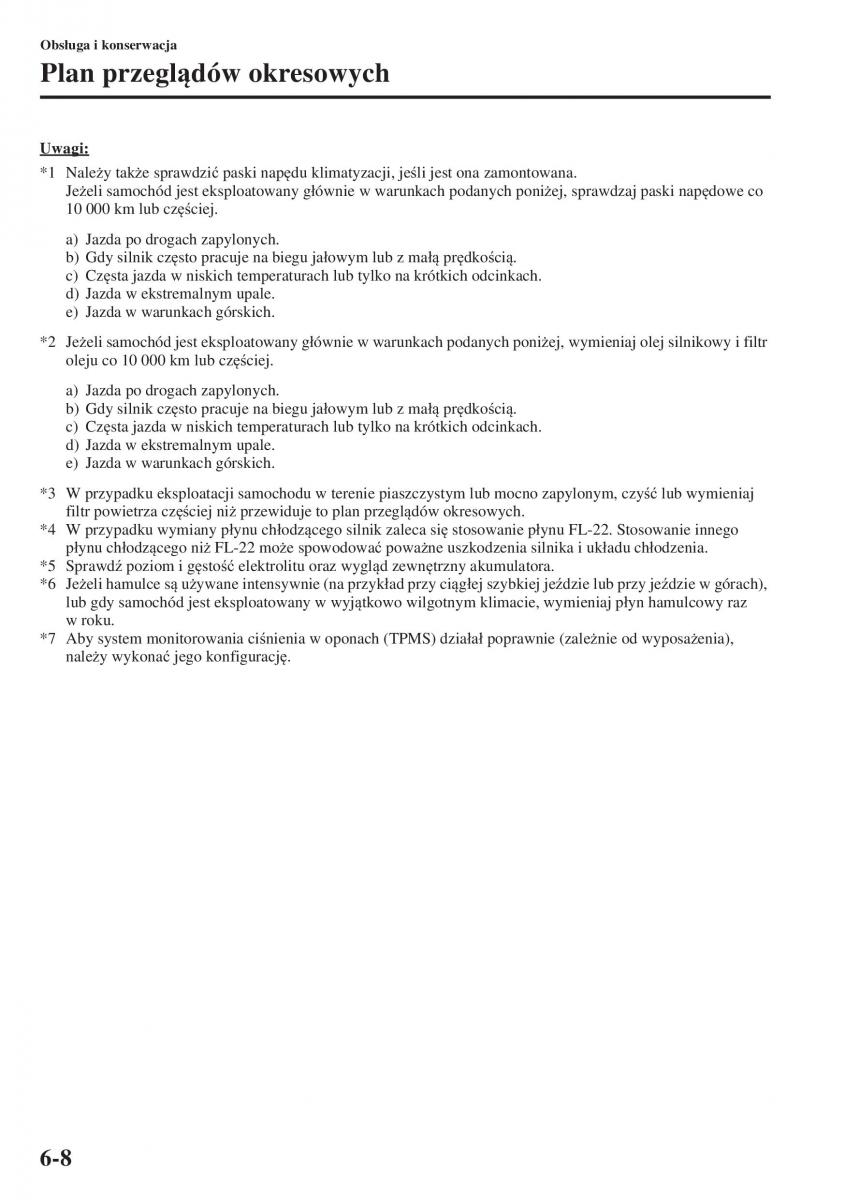 Obsługa i konserwacja

Plan przeglądów okresowych

Uwagi:

*1 Należy także sprawdzić paski napędu klimatyzacji, jeśli jest ona zamontowana. Jeżeli samochód jest eksploatowany głównie w warunkach podanych poniżej, sprawdzaj paski napędowe co 10 000 km lub częściej.

a) Jazda po drogach zapylonych.
b) Gdy silnik często pracuje na biegu jałowym lub z małą prędkością.
c) Częsta jazda w niskich temperaturach lub tylko na krótkich odcinkach.
d) Jazda w ekstremalnym upale.
e) Jazda w warunkach górskich.

*2 Jeżeli samochód jest eksploatowany głównie w warunkach podanych poniżej, wymieniaj olej silnikowy i filtr oleju co 10 000 km lub częściej.

a) Jazda po drogach zapylonych.
b) Gdy silnik często pracuje na biegu jałowym lub z małą prędkością.
c) Częsta jazda w niskich temperaturach lub tylko na krótkich odcinkach.
d) Jazda w ekstremalnym upale.
e) Jazda w warunkach górskich.

*3 W przypadku eksploatacji samochodu w terenie piaszczystym lub mocno zapylonym, czyść lub wymieniaj filtr powietrza częściej niż przewiduje to plan przeglądów okresowych.
*4 W przypadku wymiany płynu chłodzącego silnik zaleca się stosowanie płynu FL-22. Stosowanie innego płynu chłodzącego niż FL-22 może spowodować poważne uszkodzenia silnika i układu chłodzenia.
*5 Sprawdź poziom i gęstość elektrolitu oraz wygląd zewnętrzny akumulatora.
*6 Jeżeli hamulce są używane intensywnie (na przykład przy ciągłej szybkiej jeździe lub przy jeździe w górach), lub gdy samochód jest eksploatowany w wyjątkowo wilgotnym klimacie, wymieniaj płyn hamulcowy raz w roku.
*7 Aby system monitorowania ciśnienia w oponach (TPMS) działał poprawnie (zależnie od wyposażenia), należy wykonać jego konfigurację.

6-8